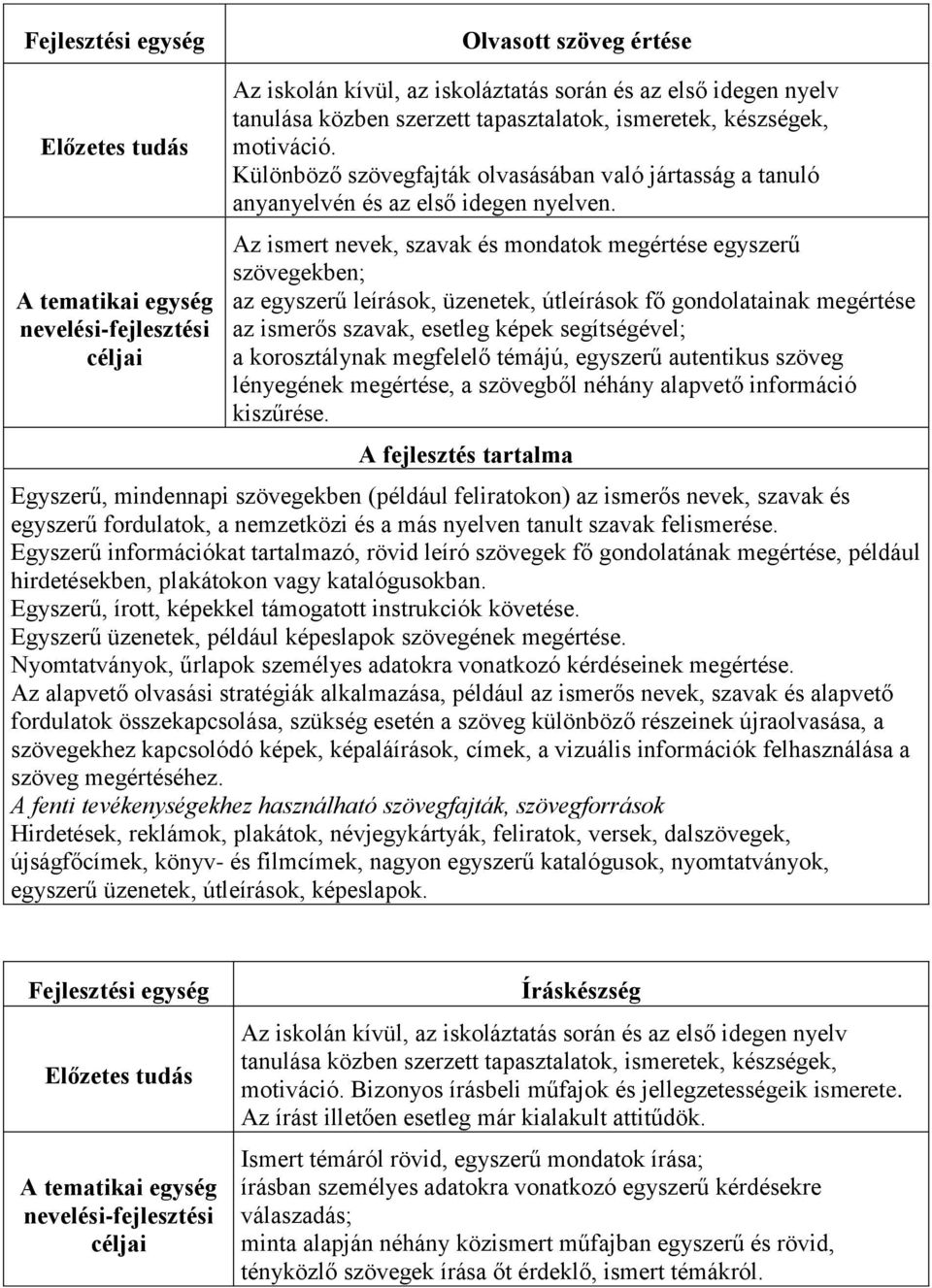 | Fejlesztési egység | Olvasott szöveg értése |
|---|---|
| Előzetes tudás | Az iskolán kívül, az iskoláztatás során és az első idegen nyelv tanulása közben szerzett tapasztalatok, ismeretek, készségek, motiváció. Különböző szövegfajták olvasásában való jártasság a tanuló anyanyelvén és az első idegen nyelven. |
| A tematikai egység nevelési-fejlesztési céljai | Az ismert nevek, szavak és mondatok megértése egyszerű szövegekben; az egyszerű leírások, üzenetek, útleírások fő gondolatainak megértése az ismerős szavak, esetleg képek segítségével; a korosztálynak megfelelő témájú, egyszerű autentikus szöveg lényegének megértése, a szövegből néhány alapvető információ kiszűrése. |

A fejlesztés tartalma

Egyszerű, mindennapi szövegekben (például feliratokon) az ismerős nevek, szavak és egyszerű fordulatok, a nemzetközi és a más nyelven tanult szavak felismerése.
Egyszerű információkat tartalmazó, rövid leíró szövegek fő gondolatának megértése, például hirdetésekben, plakátokon vagy katalógusokban.
Egyszerű, írott, képekkel támogatott instrukciók követése.
Egyszerű üzenetek, például képeslapok szövegének megértése.
Nyomtatványok, űrlapok személyes adatokra vonatkozó kérdéseinek megértése.
Az alapvető olvasási stratégiák alkalmazása, például az ismerős nevek, szavak és alapvető fordulatok összekapcsolása, szükség esetén a szöveg különböző részeinek újraolvasása, a szövegekhez kapcsolódó képek, képaláírások, címek, a vizuális információk felhasználása a szöveg megértéséhez.
A fenti tevékenységekhez használható szövegfajták, szövegforrások
Hirdetések, reklámok, plakátok, névjegykártyák, feliratok, versek, dalszövegek, újságfőcímek, könyv- és filmcímek, nagyon egyszerű katalógusok, nyomtatványok, egyszerű üzenetek, útleírások, képeslapok.

| Fejlesztési egység | Íráskészség |
|---|---|
| Előzetes tudás | Az iskolán kívül, az iskoláztatás során és az első idegen nyelv tanulása közben szerzett tapasztalatok, ismeretek, készségek, motiváció. Bizonyos írásbeli műfajok és jellegzetességeik ismerete. Az írást illetően esetleg már kialakult attitűdök. |
| A tematikai egység nevelési-fejlesztési céljai | Ismert témáról rövid, egyszerű mondatok írása; írásban személyes adatokra vonatkozó egyszerű kérdésekre válaszadás; minta alapján néhány közismert műfajban egyszerű és rövid, tényközlő szövegek írása őt érdeklő, ismert témákról. |